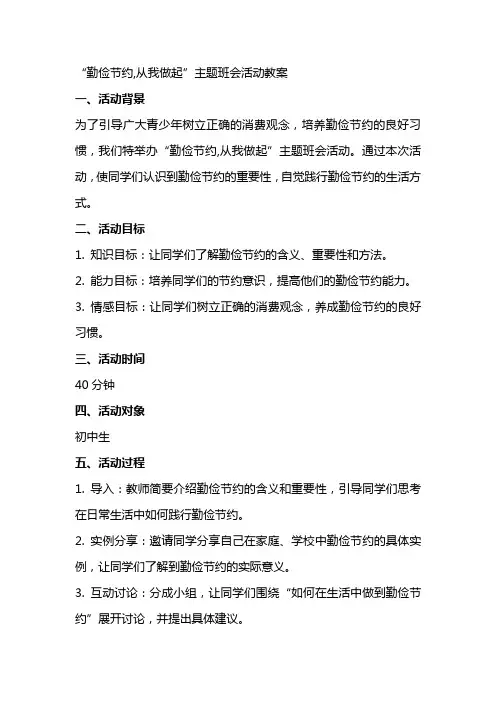 “勤俭节约,从我做起”主题班会活动教案

一、活动背景

为了引导广大青少年树立正确的消费观念，培养勤俭节约的良好习惯，我们特举办“勤俭节约,从我做起”主题班会活动。通过本次活动，使同学们认识到勤俭节约的重要性，自觉践行勤俭节约的生活方式。

二、活动目标

1. 知识目标：让同学们了解勤俭节约的含义、重要性和方法。

2. 能力目标：培养同学们的节约意识，提高他们的勤俭节约能力。

3. 情感目标：让同学们树立正确的消费观念，养成勤俭节约的良好习惯。

三、活动时间

40 分钟

四、活动对象

初中生

五、活动过程

1. 导入：教师简要介绍勤俭节约的含义和重要性，引导同学们思考在日常生活中如何践行勤俭节约。

2. 实例分享：邀请同学分享自己在家庭、学校中勤俭节约的具体实例，让同学们了解到勤俭节约的实际意义。

3. 互动讨论：分成小组，让同学们围绕“如何在生活中做到勤俭节约”展开讨论，并提出具体建议。